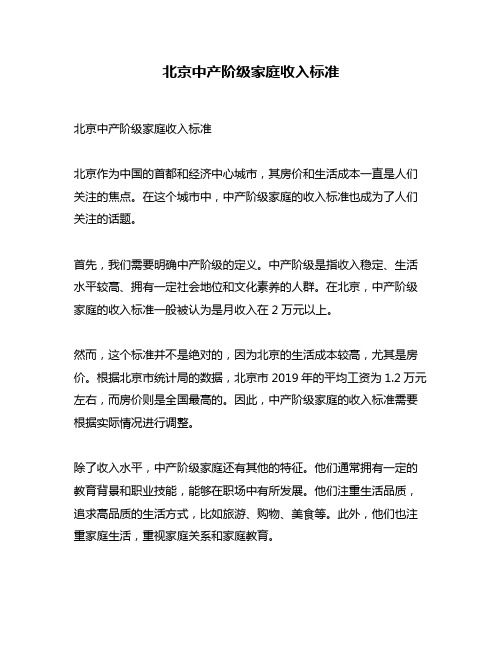 北京中产阶级家庭收入标准

北京中产阶级家庭收入标准

北京作为中国的首都和经济中心城市，其房价和生活成本一直是人们关注的焦点。在这个城市中，中产阶级家庭的收入标准也成为了人们关注的话题。

首先，我们需要明确中产阶级的定义。中产阶级是指收入稳定、生活水平较高、拥有一定社会地位和文化素养的人群。在北京，中产阶级家庭的收入标准一般被认为是月收入在 2 万元以上。

然而，这个标准并不是绝对的，因为北京的生活成本较高，尤其是房价。根据北京市统计局的数据，北京市 2019 年的平均工资为 1.2 万元左右，而房价则是全国最高的。因此，中产阶级家庭的收入标准需要根据实际情况进行调整。

除了收入水平，中产阶级家庭还有其他的特征。他们通常拥有一定的教育背景和职业技能，能够在职场中有所发展。他们注重生活品质，追求高品质的生活方式，比如旅游、购物、美食等。此外，他们也注重家庭生活，重视家庭关系和家庭教育。